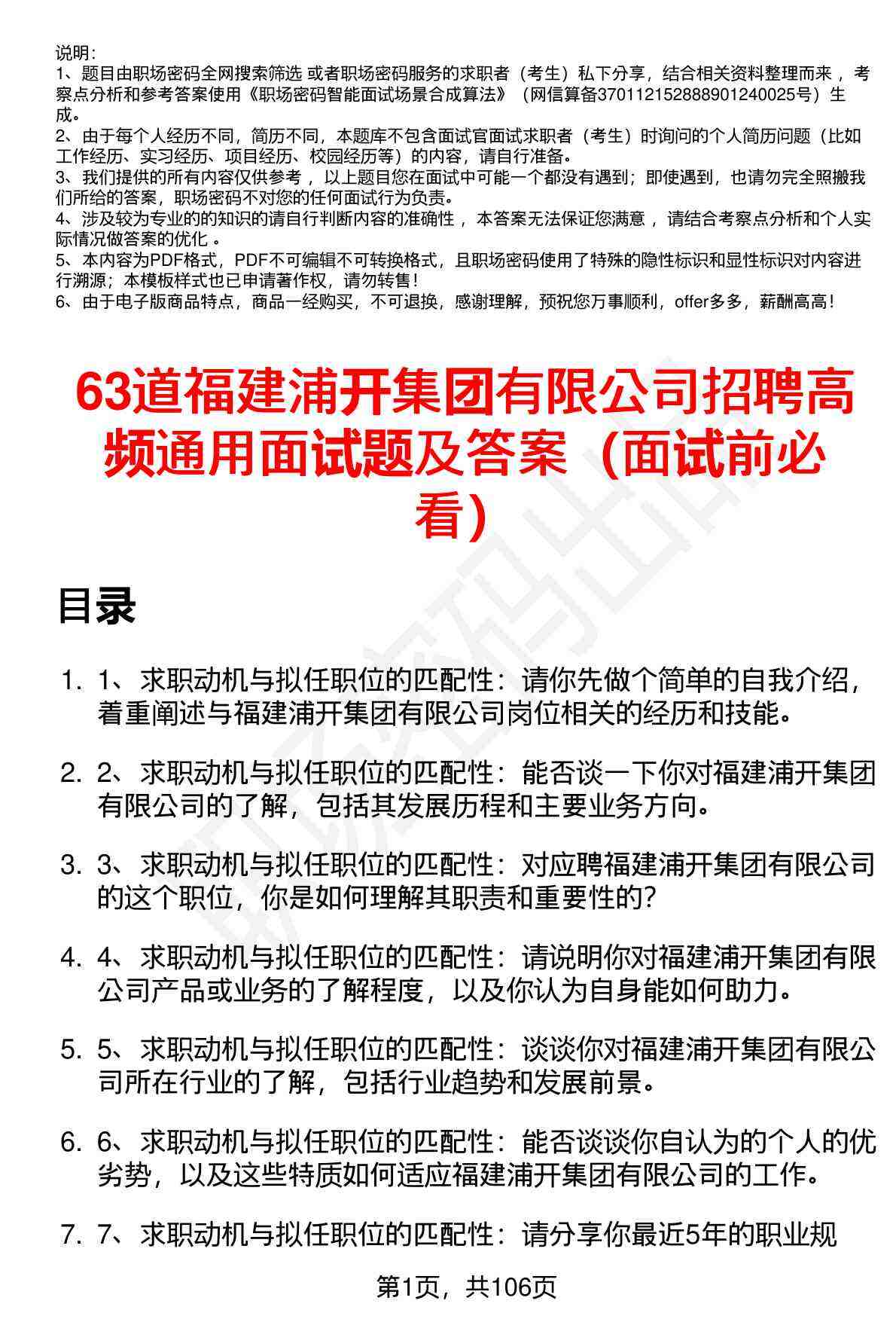 说明：
1、题目由职场密码全网搜索筛选 或者职场密码服务的求职者（考生）私下分享，结合相关资料整理而来 ，考察点分析和参考答案使用《职场密码智能面试场景合成算法》（网信算备370112152888901240025号）生成。
2、由于每个人经历不同，简历不同，本题库不包含面试官面试求职者（考生）时询问的个人简历问题（比如工作经历、实习经历、项目经历、校园经历等）的内容，请自行准备。
3、我们提供的所有内容仅供参考 ，以上题目您在面试中可能一个都没有遇到；即使遇到，也请勿完全照搬我们所给的答案，职场密码不对您的任何面试行为负责。
4、涉及较为专业的的知识的请自行判断内容的准确性 ，本答案无法保证您满意 ，请结合考察点分析和个人实际情况做答案的优化 。
5、本内容为PDF格式，PDF不可编辑不可转换格式，且职场密码使用了特殊的隐性标识和显性标识对内容进行溯源；本模板样式也已申请著作权，请勿转售！
6、由于电子版商品特点，商品一经购买，不可退换，感谢理解，预祝您万事顺利，offer多多，薪酬高高！

63道福建浦开集团有限公司招聘高频通用面试题及答案（面试前必看）

目录

1. 1、求职动机与拟任职位的匹配性：请你先做个简单的自我介绍，着重阐述与福建浦开集团有限公司岗位相关的经历和技能。

2. 2、求职动机与拟任职位的匹配性：能否谈一下你对福建浦开集团有限公司的了解，包括其发展历程和主要业务方向。

3. 3、求职动机与拟任职位的匹配性：对应聘福建浦开集团有限公司的这个职位，你是如何理解其职责和重要性的？

4. 4、求职动机与拟任职位的匹配性：请说明你对福建浦开集团有限公司产品或业务的了解程度，以及你认为自身能如何助力。

5. 5、求职动机与拟任职位的匹配性：谈谈你对福建浦开集团有限公司所在行业的了解，包括行业趋势和发展前景。

6. 6、求职动机与拟任职位的匹配性：能否谈谈你自认为的个人的优劣势，以及这些特质如何适应福建浦开集团有限公司的工作。

7. 7、求职动机与拟任职位的匹配性：请分享你最近5年的职业规

第1页，共106页